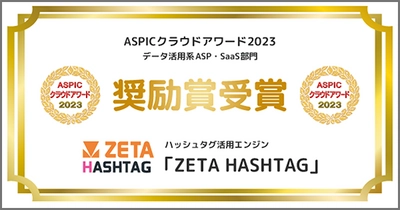 ASPICクラウドアワード2023
データ活用系ASP・SaaS部門

ASPIC
クラウドアワード
2023

奨励賞受賞

ASPIC
クラウドアワード
2023

ZETA
HASHTAG

ハッシュタグ活用エンジン
「ZETA HASHTAG」